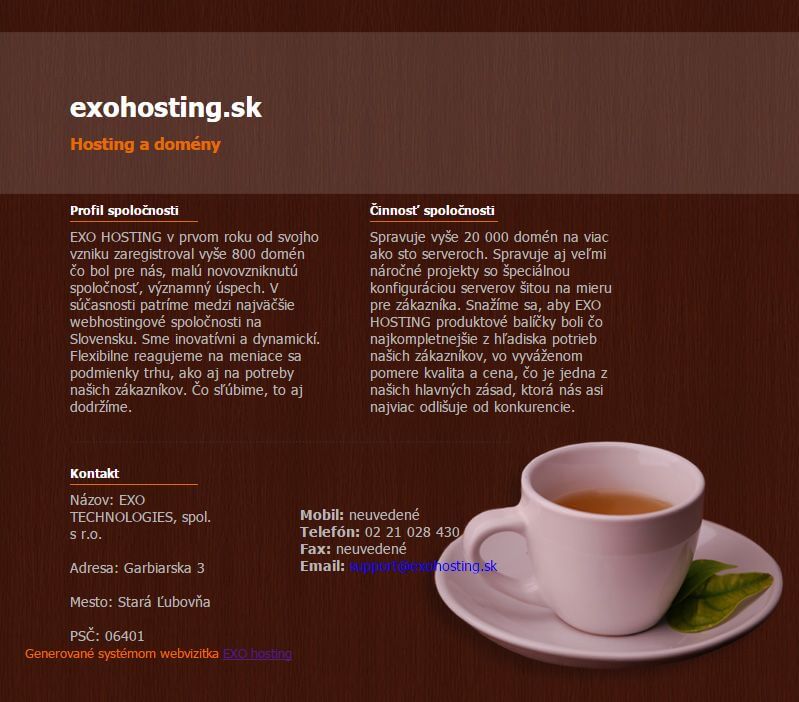 exohosting.sk

Hosting a domény

Profil spoločnosti

EXO HOSTING v prvom roku od svojho vzniku zaregistroval vyše 800 domén čo bol pre nás, malú novovzniknutú spoločnosť, významný úspech. V súčasnosti patríme medzi najväčšie webhostingové spoločnosti na Slovensku. Sme inovatívni a dynamickí. Flexibilne reagujeme na meniace sa podmienky trhu, ako aj na potreby našich zákazníkov. Čo sľúbime, to aj dodržíme.

Činnosť spoločnosti

Spravuje vyše 20 000 domén na viac ako sto serveroch. Spravuje aj veľmi náročné projekty so špeciálnou konfiguráciou serverov šitou na mieru pre zákazníka. Snažíme sa, aby EXO HOSTING produktové balíčky boli čo najkompletnejšie z hľadiska potrieb našich zákazníkov, vo vyváženom pomere kvalita a cena, čo je jedna z našich hlavných zásad, ktorá nás asi najviac odlišuje od konkurencie.

Kontakt

Názov: EXO TECHNOLOGIES, spol. s r.o.

Adresa: Garbiarska 3

Mesto: Stará Ľubovňa

PSČ: 06401

Mobil: neuvedené
Telefón: 02 21 028 430
Fax: neuvedené
Email: support@exohosting.sk

Generované systémom webvizitka EXO hosting